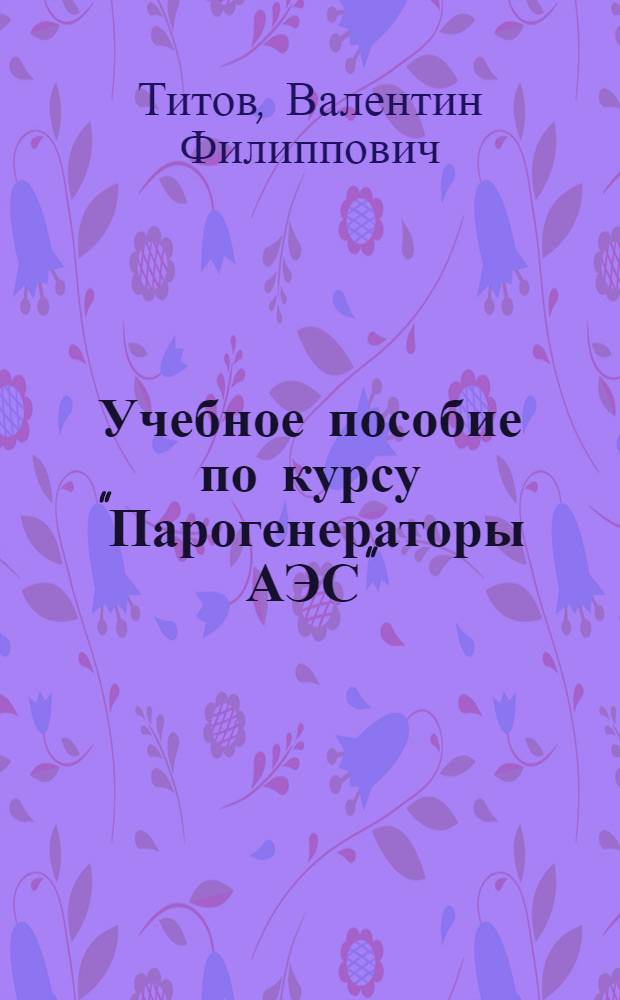 Титов, Валентин Филиппович

Учебное пособие по курсу "Парогенераторы АЭС"